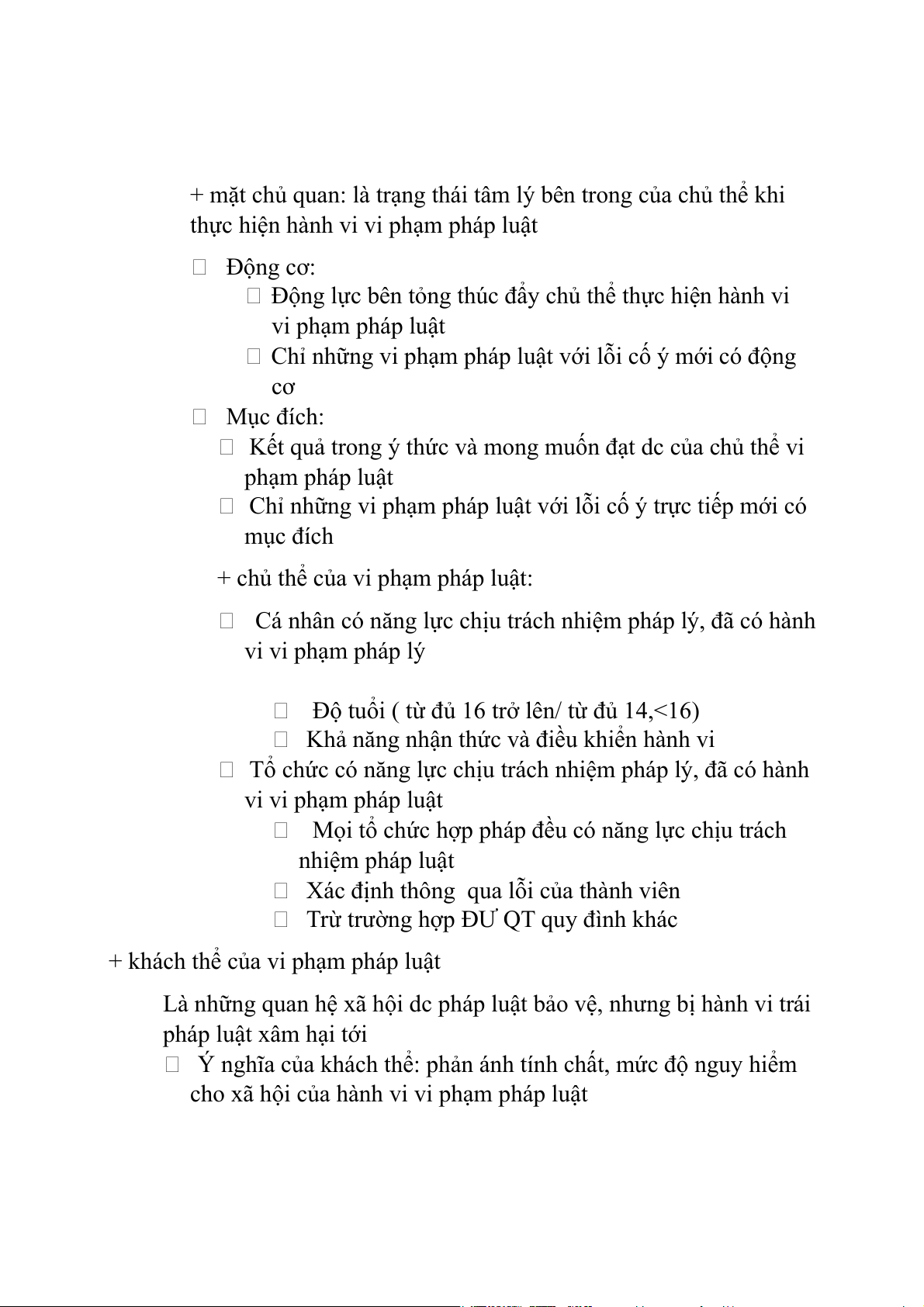 + mặt chủ quan: là trạng thái tâm lý bên trong của chủ thể khi thực hiện hành vi vi phạm pháp luật

Động cơ:

Động lực bên tỏng thúc đẩy chủ thể thực hiện hành vi vi phạm pháp luật

Chỉ những vi phạm pháp luật với lỗi cố ý mới có động cơ

Mục đích:

Kết quả trong ý thức và mong muốn đạt dc của chủ thể vi phạm pháp luật

Chỉ những vi phạm pháp luật với lỗi cố ý trực tiếp mới có mục đích

+ chủ thể của vi phạm pháp luật:

Cá nhân có năng lực chịu trách nhiệm pháp lý, đã có hành vi vi phạm pháp lý

Độ tuổi ( từ đủ 16 trở lên/ từ đủ 14,<16)

Khả năng nhận thức và điều khiển hành vi

Tổ chức có năng lực chịu trách nhiệm pháp lý, đã có hành vi vi phạm pháp luật

Mọi tổ chức hợp pháp đều có năng lực chịu trách nhiệm pháp luật

Xác định thông qua lỗi của thành viên

Trừ trường hợp ĐƯ QT quy đình khác

+ khách thể của vi phạm pháp luật

Là những quan hệ xã hội dc pháp luật bảo vệ, nhưng bị hành vi trái pháp luật xâm hại tới

Ý nghĩa của khách thể: phản ánh tính chất, mức độ nguy hiểm cho xã hội của hành vi vi phạm pháp luật